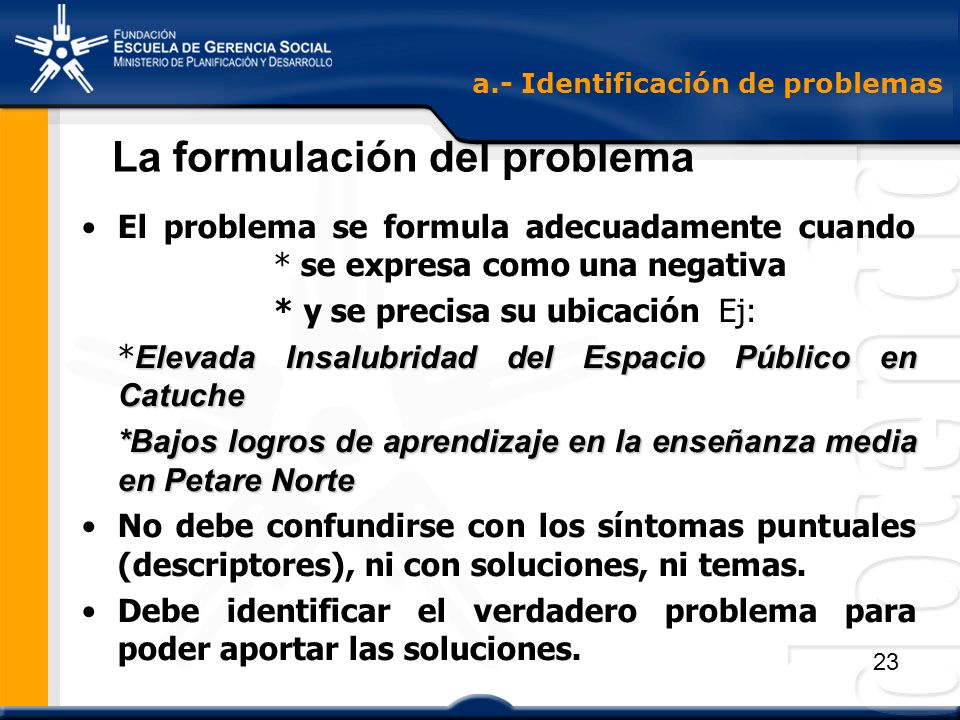 FUNDACIÓN
ESCUELA DE GERENCIA SOCIAL
MINISTERIO DE PLANIFICACIÓN Y DESARROLLO

a.- Identificación de problemas

La formulación del problema

• El problema se formula adecuadamente cuando
* se expresa como una negativa
* y se precisa su ubicación Ej:

*Elevada Insalubridad del Espacio Público en Catuche

*Bajos logros de aprendizaje en la enseñanza media en Petare Norte

• No debe confundirse con los síntomas puntuales (descriptores), ni con soluciones, ni temas.

• Debe identificar el verdadero problema para poder aportar las soluciones.

23